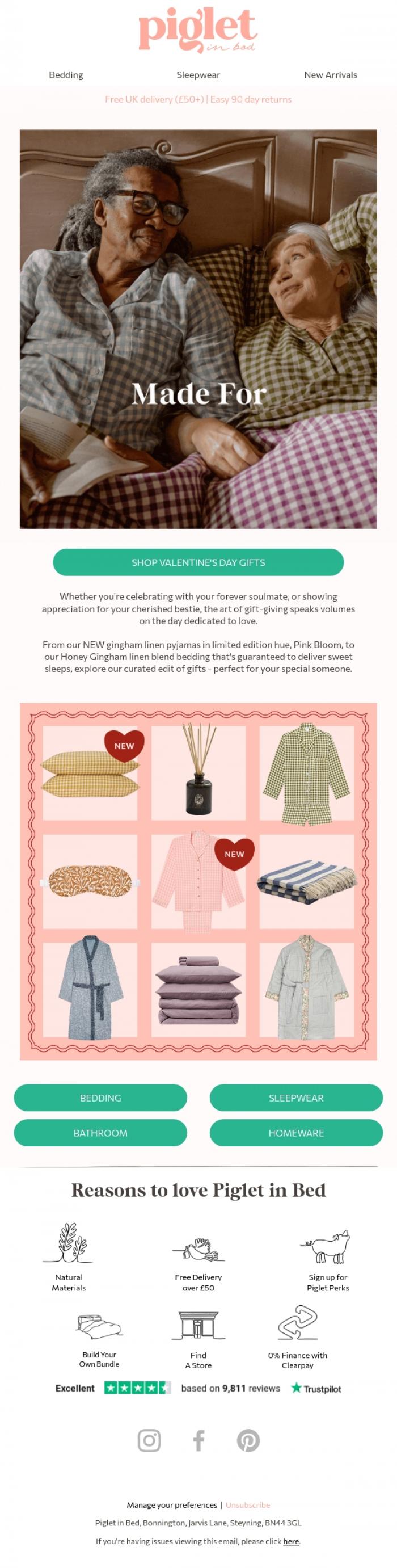 piglet
in bed

Bedding Sleepwear New Arrivals

Free UK delivery (£50+) | Easy 90 day returns

Made For

SHOP VALENTINE'S DAY GIFTS

Whether you're celebrating with your forever soulmate, or showing appreciation for your cherished bestie, the art of gift-giving speaks volumes on the day dedicated to love.

From our NEW gingham linen pyjamas in limited edition hue, Pink Bloom, to our Honey Gingham linen blend bedding that's guaranteed to deliver sweet sleeps, explore our curated edit of gifts - perfect for your special someone.

NEW

NEW

BEDDING SLEEPWEAR
BATHROOM HOMEWARE

Reasons to love Piglet in Bed

Natural Materials

Free Delivery over £50

Sign up for Piglet Perks

Build Your Own Bundle

Find A Store

0% Finance with Clearpay

Excellent based on 9,811 reviews Trustpilot

Manage your preferences | Unsubscribe

Piglet in Bed, Bonnington, Jarvis Lane, Steyning, BN44 3GL

If you're having issues viewing this email, please click here.